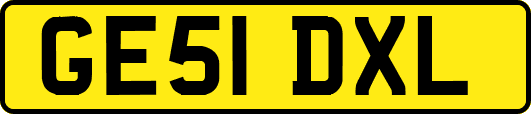 GE51 DXL